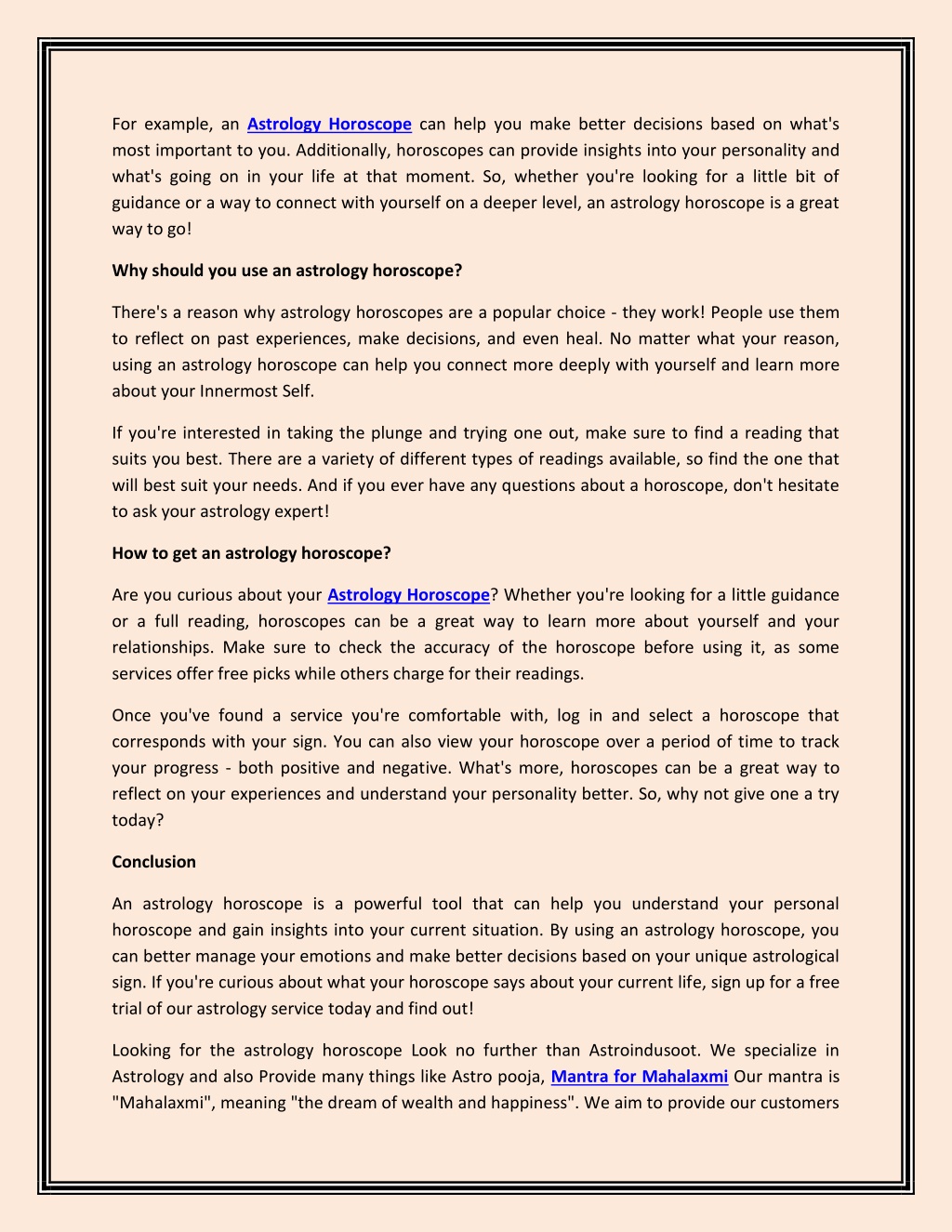 For example, an Astrology Horoscope can help you make better decisions based on what's most important to you. Additionally, horoscopes can provide insights into your personality and what's going on in your life at that moment. So, whether you're looking for a little bit of guidance or a way to connect with yourself on a deeper level, an astrology horoscope is a great way to go!

Why should you use an astrology horoscope?

There's a reason why astrology horoscopes are a popular choice - they work! People use them to reflect on past experiences, make decisions, and even heal. No matter what your reason, using an astrology horoscope can help you connect more deeply with yourself and learn more about your Innermost Self.

If you're interested in taking the plunge and trying one out, make sure to find a reading that suits you best. There are a variety of different types of readings available, so find the one that will best suit your needs. And if you ever have any questions about a horoscope, don't hesitate to ask your astrology expert!

How to get an astrology horoscope?

Are you curious about your Astrology Horoscope? Whether you're looking for a little guidance or a full reading, horoscopes can be a great way to learn more about yourself and your relationships. Make sure to check the accuracy of the horoscope before using it, as some services offer free picks while others charge for their readings.

Once you've found a service you're comfortable with, log in and select a horoscope that corresponds with your sign. You can also view your horoscope over a period of time to track your progress - both positive and negative. What's more, horoscopes can be a great way to reflect on your experiences and understand your personality better. So, why not give one a try today?

Conclusion

An astrology horoscope is a powerful tool that can help you understand your personal horoscope and gain insights into your current situation. By using an astrology horoscope, you can better manage your emotions and make better decisions based on your unique astrological sign. If you're curious about what your horoscope says about your current life, sign up for a free trial of our astrology service today and find out!

Looking for the astrology horoscope Look no further than Astroindusoot. We specialize in Astrology and also Provide many things like Astro pooja, Mantra for Mahalaxmi Our mantra is "Mahalaxmi", meaning "the dream of wealth and happiness". We aim to provide our customers